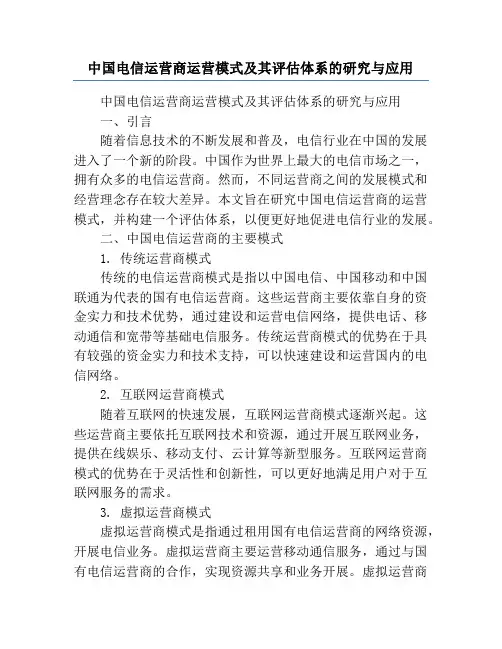 中国电信运营商运营模式及其评估体系的研究与应用

中国电信运营商运营模式及其评估体系的研究与应用

一、引言

随着信息技术的不断发展和普及，电信行业在中国的发展进入了一个新的阶段。中国作为世界上最大的电信市场之一，拥有众多的电信运营商。然而，不同运营商之间的发展模式和经营理念存在较大差异。本文旨在研究中国电信运营商的运营模式，并构建一个评估体系，以便更好地促进电信行业的发展。

二、中国电信运营商的主要模式

1. 传统运营商模式

传统的电信运营商模式是指以中国电信、中国移动和中国联通为代表的国有电信运营商。这些运营商主要依靠自身的资金实力和技术优势，通过建设和运营电信网络，提供电话、移动通信和宽带等基础电信服务。传统运营商模式的优势在于具有较强的资金实力和技术支持，可以快速建设和运营国内的电信网络。

2. 互联网运营商模式

随着互联网的快速发展，互联网运营商模式逐渐兴起。这些运营商主要依托互联网技术和资源，通过开展互联网业务，提供在线娱乐、移动支付、云计算等新型服务。互联网运营商模式的优势在于灵活性和创新性，可以更好地满足用户对于互联网服务的需求。

3. 虚拟运营商模式

虚拟运营商模式是指通过租用国有电信运营商的网络资源，开展电信业务。虚拟运营商主要运营移动通信服务，通过与国有电信运营商的合作，实现资源共享和业务开展。虚拟运营商